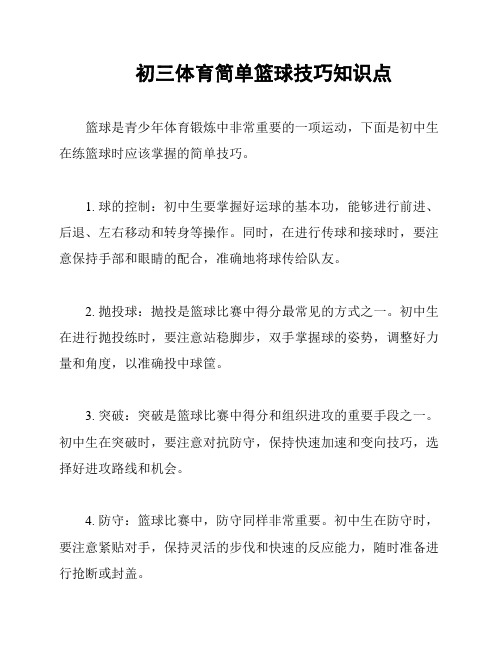 初三体育简单篮球技巧知识点

篮球是青少年体育锻炼中非常重要的一项运动，下面是初中生在练篮球时应该掌握的简单技巧。

1. 球的控制：初中生要掌握好运球的基本功，能够进行前进、后退、左右移动和转身等操作。同时，在进行传球和接球时，要注意保持手部和眼睛的配合，准确地将球传给队友。

2. 抛投球：抛投是篮球比赛中得分最常见的方式之一。初中生在进行抛投练时，要注意站稳脚步，双手掌握球的姿势，调整好力量和角度，以准确投中球筐。

3. 突破：突破是篮球比赛中得分和组织进攻的重要手段之一。初中生在突破时，要注意对抗防守，保持快速加速和变向技巧，选择好进攻路线和机会。

4. 防守：篮球比赛中，防守同样非常重要。初中生在防守时，要注意紧贴对手，保持灵活的步伐和快速的反应能力，随时准备进行抢断或封盖。